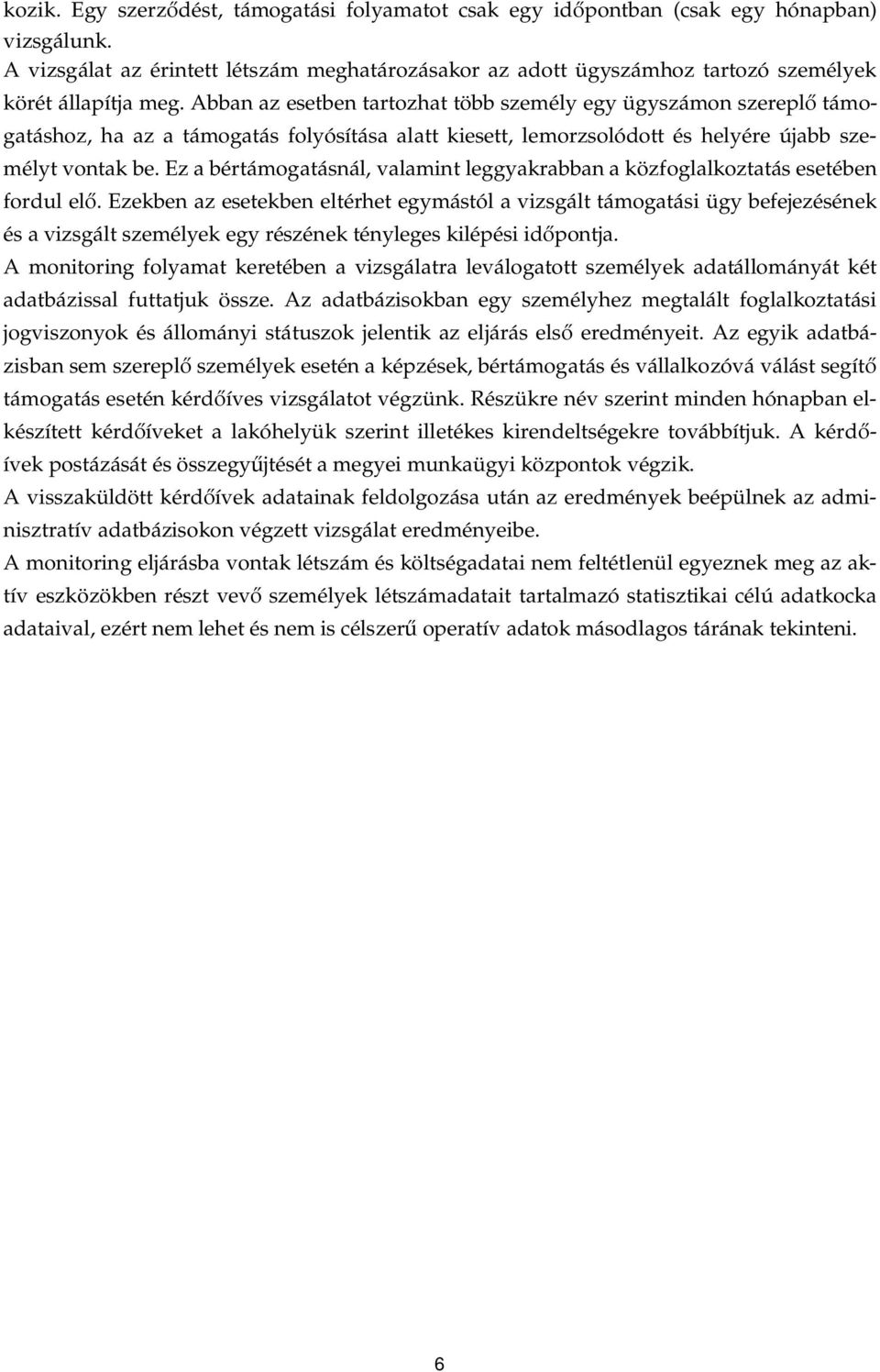 kozik. Egy szerződést, támogatási folyamatot csak egy időpontban (csak egy hónapban) vizsgálunk.

A vizsgálat az érintett létszám meghatározásakor az adott ügyszámhoz tartozó személyek körét állapítja meg. Abban az esetben tartozhat több személy egy ügyszámon szereplő támogatáshoz, ha az a támogatás folyósítása alatt kiesett, lemorzsolódott és helyére újabb személyt vontak be. Ez a bértámogatásnál, valamint leggyakrabban a közfoglalkoztatás esetében fordul elő. Ezekben az esetekben eltérhet egymástól a vizsgált támogatási ügy befejezésének és a vizsgált személyek egy részének tényleges kilépési időpontja.

A monitoring folyamat keretében a vizsgálatra leválogatott személyek adatállományát két adatbázissal futtatjuk össze. Az adatbázisokban egy személyhez megtalált foglalkoztatási jogviszonyok és állományi státuszok jelentik az eljárás első eredményeit. Az egyik adatbázisban sem szereplő személyek esetén a képzések, bértámogatás és vállalkozóvá válást segítő támogatás esetén kérdőíves vizsgálatot végzünk. Részükre név szerint minden hónapban elkészített kérdőíveket a lakóhelyük szerint illetékes kirendeltségekre továbbítjuk. A kérdőívek postázását és összegyűjtését a megyei munkaügyi központok végzik.

A visszaküldött kérdőívek adatainak feldolgozása után az eredmények beépülnek az adminisztratív adatbázisokon végzett vizsgálat eredményeibe.

A monitoring eljárásba vontak létszám és költségadatai nem feltétlenül egyeznek meg az aktív eszközökben részt vevő személyek létszámadatait tartalmazó statisztikai célú adatkocka adataival, ezért nem lehet és nem is célszerű operatív adatok másodlagos tárának tekinteni.

6